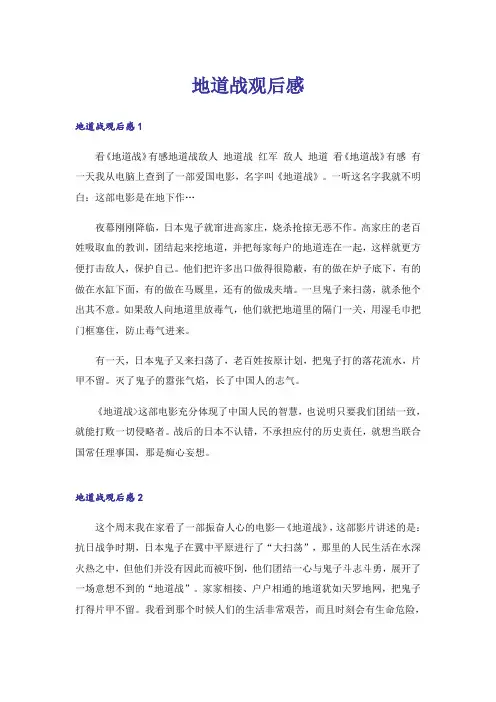 地道战观后感

地道战观后感1

看《地道战》有感地道战敌人 地道战 红军 敌人 地道 看《地道战》有感 有一天我从电脑上查到了一部爱国电影，名字叫《地道战》。一听这名字我就不明白：这部电影是在地下作…

夜幕刚刚降临，日本鬼子就窜进高家庄，烧杀抢掠无恶不作。高家庄的老百姓吸取血的教训，团结起来挖地道，并把每家每户的地道连在一起，这样就更方便打击敌人，保护自己。他们把许多出口做得很隐蔽，有的做在炉子底下，有的做在水缸下面，有的做在马厩里，还有的做成夹墙。一旦鬼子来扫荡，就杀他个出其不意。如果敌人向地道里放毒气，他们就把地道里的隔门一关，用湿毛巾把门框塞住，防止毒气进来。

有一天，日本鬼子又来扫荡了，老百姓按原计划，把鬼子打的落花流水，片甲不留。灭了鬼子的嚣张气焰，长了中国人的志气。

《地道战》这部电影充分体现了中国人民的智慧，也说明只要我们团结一致，就能打败一切侵略者。战后的日本不认错，不承担应付的历史责任，就想当联合国常任理事国，那是痴心妄想。

地道战观后感2

这个周末我在家看了一部振奋人心的电影—《地道战》，这部影片讲述的是：抗日战争时期，日本鬼子在冀中平原进行了“大扫荡”，那里的人民生活在水深火热之中，但他们并没有因此而被吓倒，他们团结一心与鬼子斗志斗勇，展开了一场意想不到的“地道战”。家家相接、户户相通的地道犹如天罗地网，把鬼子打得片甲不留。我看到那个时候人们的生活非常艰苦，而且时刻会有生命危险，